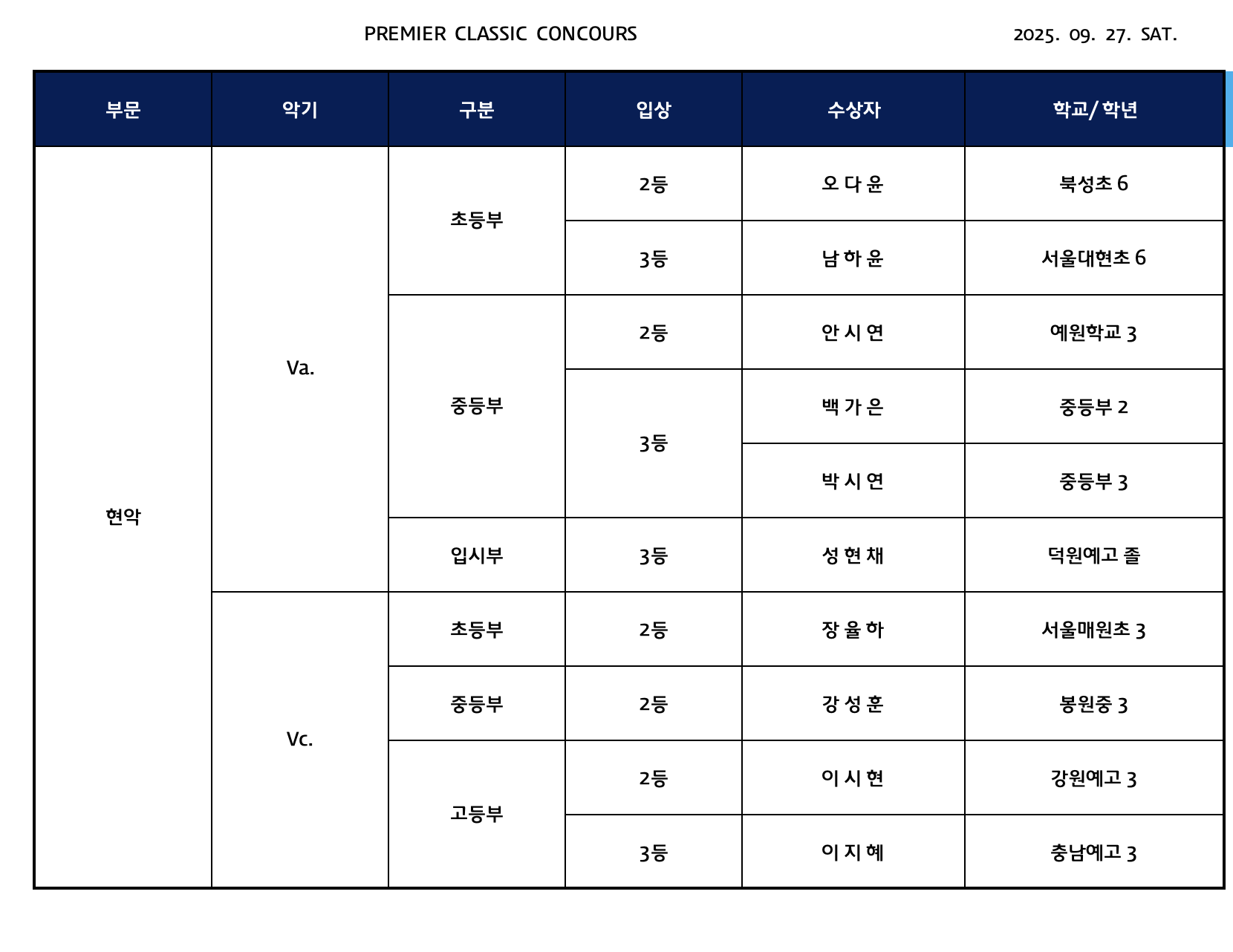 PREMIER CLASSIC CONCOURS

2025. 09. 27. SAT.

| 부문 | 악기 | 구분 | 입상 | 수상자 | 학교/ 학년 |
|---|---|---|---|---|---|
| 현악 | Va. | 초등부 | 2등 | 오 다 윤 | 북성초 6 |
| | | | 3등 | 남 하 윤 | 서울대현초 6 |
| | | 중등부 | 2등 | 안 시 연 | 예원학교 3 |
| | | | 3등 | 백 가 은 | 중등부 2 |
| | | | | 박 시 연 | 중등부 3 |
| | | 입시부 | 3등 | 성 현 채 | 덕원예고 졸 |
| | Vc. | 초등부 | 2등 | 장 율 하 | 서울매원초 3 |
| | | 중등부 | 2등 | 강 성 훈 | 봉원중 3 |
| | | 고등부 | 2등 | 이 시 현 | 강원예고 3 |
| | | | 3등 | 이 지 혜 | 충남예고 3 |